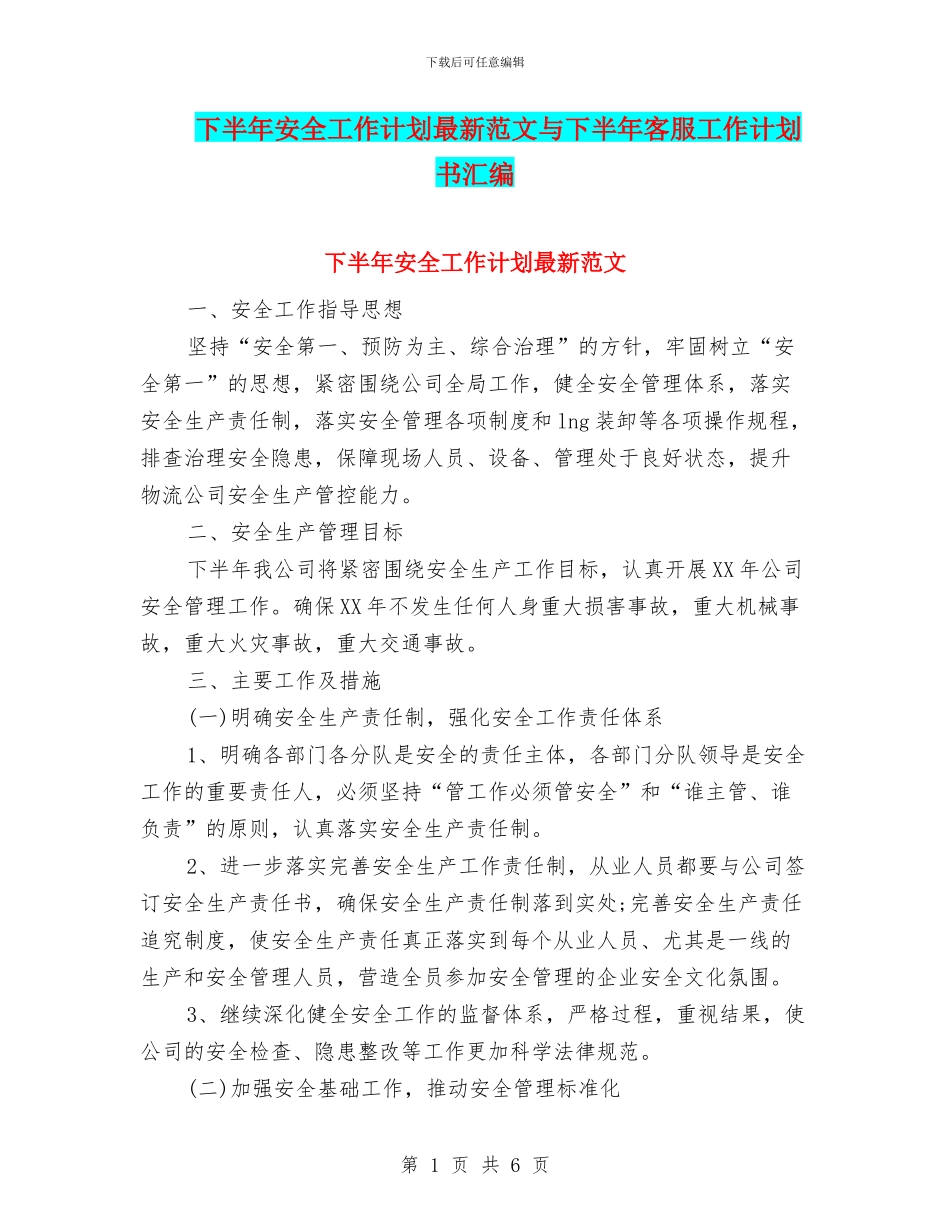 下载后可任意编辑

下半年安全工作计划最新范文与下半年客服工作计划书汇编

下半年安全工作计划最新范文

一、安全工作指导思想

坚持“安全第一、预防为主、综合治理”的方针，牢固树立“安全第一”的思想，紧密围绕公司全局工作，健全安全管理体系，落实安全生产责任制，落实安全管理各项制度和lng装卸等各项操作规程，排查治理安全隐患，保障现场人员、设备、管理处于良好状态，提升物流公司安全生产管控能力。

二、安全生产管理目标

下半年我公司将紧密围绕安全生产工作目标，认真开展XX年公司安全管理工作。确保XX年不发生任何人身重大损害事故，重大机械事故，重大火灾事故，重大交通事故。

三、主要工作及措施

(一)明确安全生产责任制，强化安全工作责任体系

1、明确各部门各分队是安全的责任主体，各部门分队领导是安全工作的重要责任人，必须坚持“管工作必须管安全”和“谁主管、谁负责”的原则，认真落实安全生产责任制。

2、进一步落实完善安全生产工作责任制，从业人员都要与公司签订安全生产责任书，确保安全生产责任制落到实处;完善安全生产责任追究制度，使安全生产责任真正落实到每个从业人员、尤其是一线的生产和安全管理人员，营造全员参加安全管理的企业安全文化氛围。

3、继续深化健全安全工作的监督体系，严格过程，重视结果，使公司的安全检查、隐患整改等工作更加科学法律规范。

(二)加强安全基础工作，推动安全管理标准化

第 1 页 共 6 页